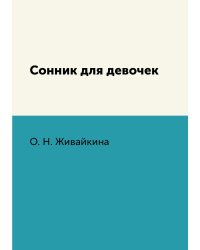 Сонник для девочек

О. Н. Живайкина